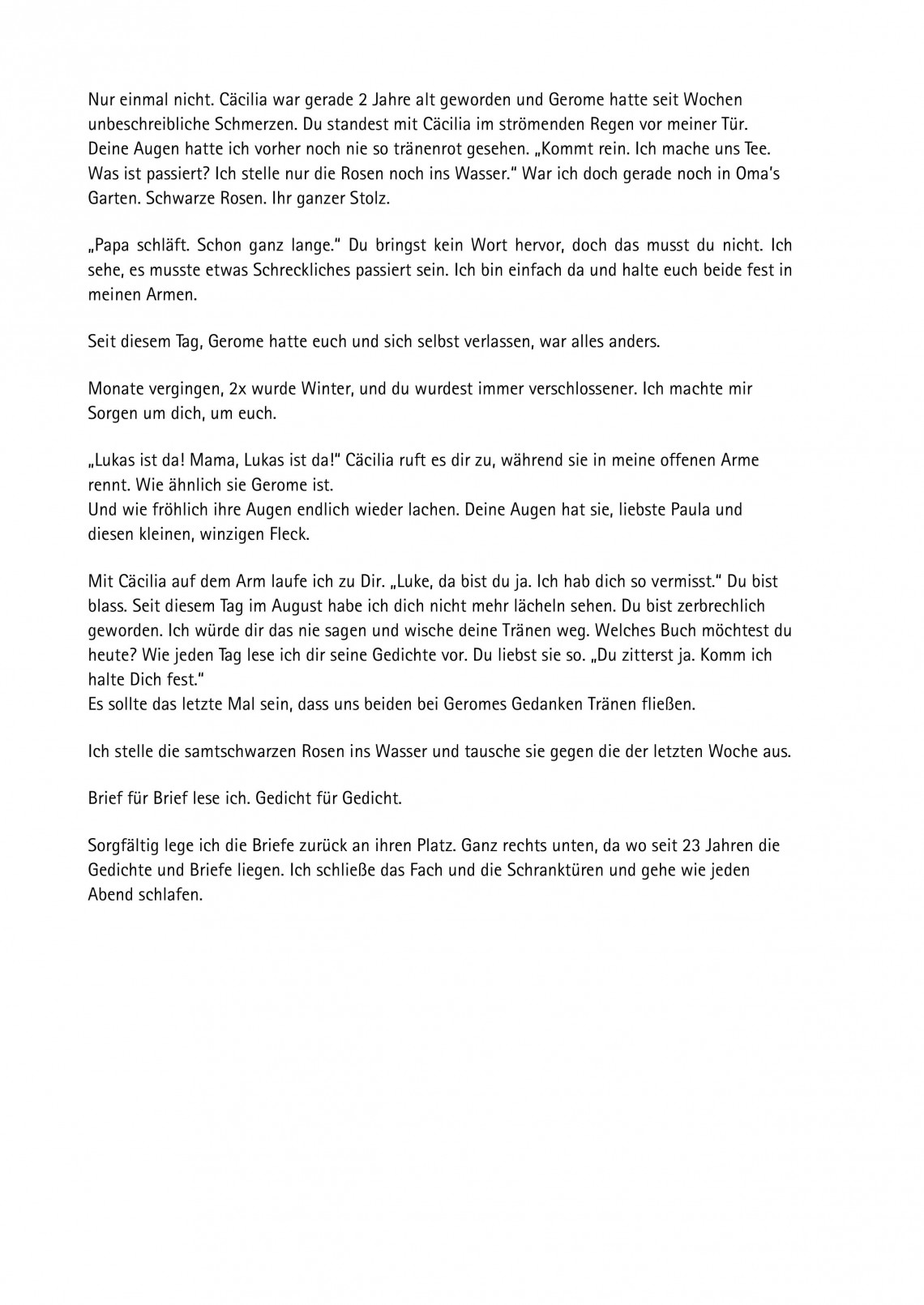 Nur einmal nicht. Cäcilia war gerade 2 Jahre alt geworden und Gerome hatte seit Wochen unbeschreibliche Schmerzen. Du standest mit Cäcilia im strömenden Regen vor meiner Tür. Deine Augen hatte ich vorher noch nie so tränenrot gesehen. „Kommt rein. Ich mache uns Tee. Was ist passiert? Ich stelle nur die Rosen noch ins Wasser." War ich doch gerade noch in Oma's Garten. Schwarze Rosen. Ihr ganzer Stolz.

„Papa schläft. Schon ganz lange." Du bringst kein Wort hervor, doch das musst du nicht. Ich sehe, es musste etwas Schreckliches passiert sein. Ich bin einfach da und halte euch beide fest in meinen Armen.

Seit diesem Tag, Gerome hatte euch und sich selbst verlassen, war alles anders.

Monate vergingen, 2x wurde Winter, und du wurdest immer verschlossener. Ich machte mir Sorgen um dich, um euch.

„Lukas ist da! Mama, Lukas ist da!" Cäcilia ruft es dir zu, während sie in meine offenen Arme rennt. Wie ähnlich sie Gerome ist.
Und wie fröhlich ihre Augen endlich wieder lachen. Deine Augen hat sie, liebste Paula und diesen kleinen, winzigen Fleck.

Mit Cäcilia auf dem Arm laufe ich zu Dir. „Luke, da bist du ja. Ich hab dich so vermisst." Du bist blass. Seit diesem Tag im August habe ich dich nicht mehr lächeln sehen. Du bist zerbrechlich geworden. Ich würde dir das nie sagen und wische deine Tränen weg. Welches Buch möchtest du heute? Wie jeden Tag lese ich dir seine Gedichte vor. Du liebst sie so. „Du zitterst ja. Komm ich halte Dich fest."
Es sollte das letzte Mal sein, dass uns beiden bei Geromes Gedanken Tränen fließen.

Ich stelle die samtschwarzen Rosen ins Wasser und tausche sie gegen die der letzten Woche aus.

Brief für Brief lese ich. Gedicht für Gedicht.

Sorgfältig lege ich die Briefe zurück an ihren Platz. Ganz rechts unten, da wo seit 23 Jahren die Gedichte und Briefe liegen. Ich schließe das Fach und die Schranktüren und gehe wie jeden Abend schlafen.